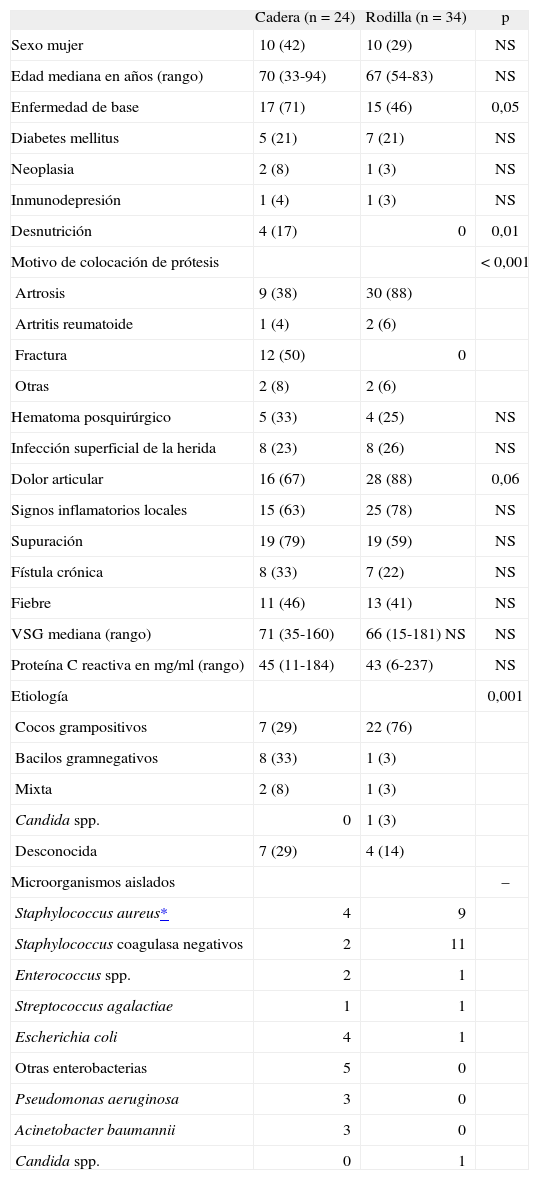 |  | Cadera (n = 24) | Rodilla (n = 34) | p |
|---|---|---|---|
| Sexo mujer | 10 (42) | 10 (29) | NS |
| Edad mediana en años (rango) | 70 (33-94) | 67 (54-83) | NS |
| Enfermedad de base | 17 (71) | 15 (46) | 0,05 |
| Diabetes mellitus | 5 (21) | 7 (21) | NS |
| Neoplasia | 2 (8) | 1 (3) | NS |
| Inmunodepresión | 1 (4) | 1 (3) | NS |
| Desnutrición | 4 (17) | 0 | 0,01 |
| Motivo de colocación de prótesis |  |  | < 0,001 |
| Artrosis | 9 (38) | 30 (88) |  |
| Artritis reumatoide | 1 (4) | 2 (6) |  |
| Fractura | 12 (50) | 0 |  |
| Otras | 2 (8) | 2 (6) |  |
| Hematoma posquirúrgico | 5 (33) | 4 (25) | NS |
| Infección superficial de la herida | 8 (23) | 8 (26) | NS |
| Dolor articular | 16 (67) | 28 (88) | 0,06 |
| Signos inflamatorios locales | 15 (63) | 25 (78) | NS |
| Supuración | 19 (79) | 19 (59) | NS |
| Fístula crónica | 8 (33) | 7 (22) | NS |
| Fiebre | 11 (46) | 13 (41) | NS |
| VSG mediana (rango) | 71 (35-160) | 66 (15-181) NS | NS |
| Proteína C reactiva en mg/ml (rango) | 45 (11-184) | 43 (6-237) | NS |
| Etiología |  |  | 0,001 |
| Cocos grampositivos | 7 (29) | 22 (76) |  |
| Bacilos gramnegativos | 8 (33) | 1 (3) |  |
| Mixta | 2 (8) | 1 (3) |  |
| Candida spp. | 0 | 1 (3) |  |
| Desconocida | 7 (29) | 4 (14) |  |
| Microorganismos aislados |  |  | – |
| Staphylococcus aureus* | 4 | 9 |  |
| Staphylococcus coagulasa negativos | 2 | 11 |  |
| Enterococcus spp. | 2 | 1 |  |
| Streptococcus agalactiae | 1 | 1 |  |
| Escherichia coli | 4 | 1 |  |
| Otras enterobacterias | 5 | 0 |  |
| Pseudomonas aeruginosa | 3 | 0 |  |
| Acinetobacter baumannii | 3 | 0 |  |
| Candida spp. | 0 | 1 |  |